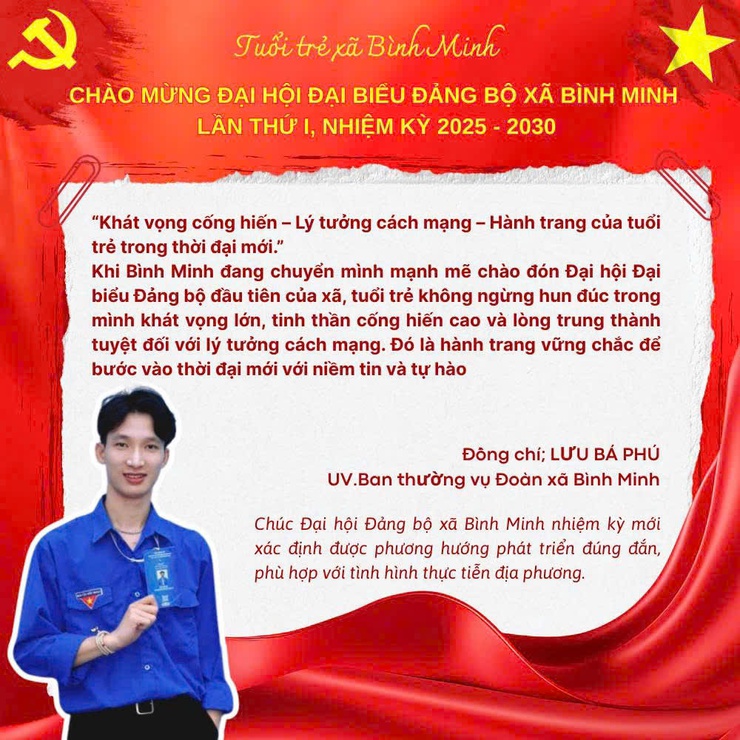 Tuổi trẻ xã Bình Minh

CHÀO MỪNG ĐẠI HỘI ĐẠI BIỂU ĐẢNG BỘ XÃ BÌNH MINH LẦN THỨ I, NHIỆM KỲ 2025 - 2030

“Khát vọng cống hiến – Lý tưởng cách mạng – Hành trang của tuổi trẻ trong thời đại mới.”
Khi Bình Minh đang chuyển mình mạnh mẽ chào đón Đại hội Đại biểu Đảng bộ đầu tiên của xã, tuổi trẻ không ngừng hun đúc trong mình khát vọng lớn, tinh thần cống hiến cao và lòng trung thành tuyệt đối với lý tưởng cách mạng. Đó là hành trang vững chắc để bước vào thời đại mới với niềm tin và tự hào

Đồng chí; LƯU BÁ PHÚ
UV.Ban thường vụ Đoàn xã Bình Minh

Chúc Đại hội Đảng bộ xã Bình Minh nhiệm kỳ mới xác định được phương hướng phát triển đúng đắn, phù hợp với tình hình thực tiễn địa phương.